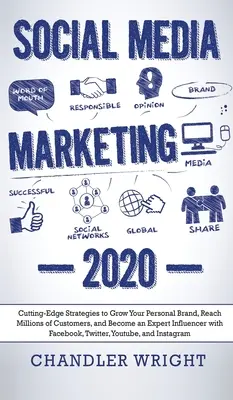 SOCIAL MEDIA

WORD OF MOUTH

RESPONSIBLE

OPINION

BRAND

MARKETING

MEDIA

SUCCESSFUL

SOCIAL NETWORKS

GLOBAL

SHARE

— 2020 —

Cutting-Edge Strategies to Grow Your Personal Brand, Reach Millions of Customers, and Become an Expert Influencer with Facebook, Twitter, Youtube, and Instagram

CHANDLER WRIGHT